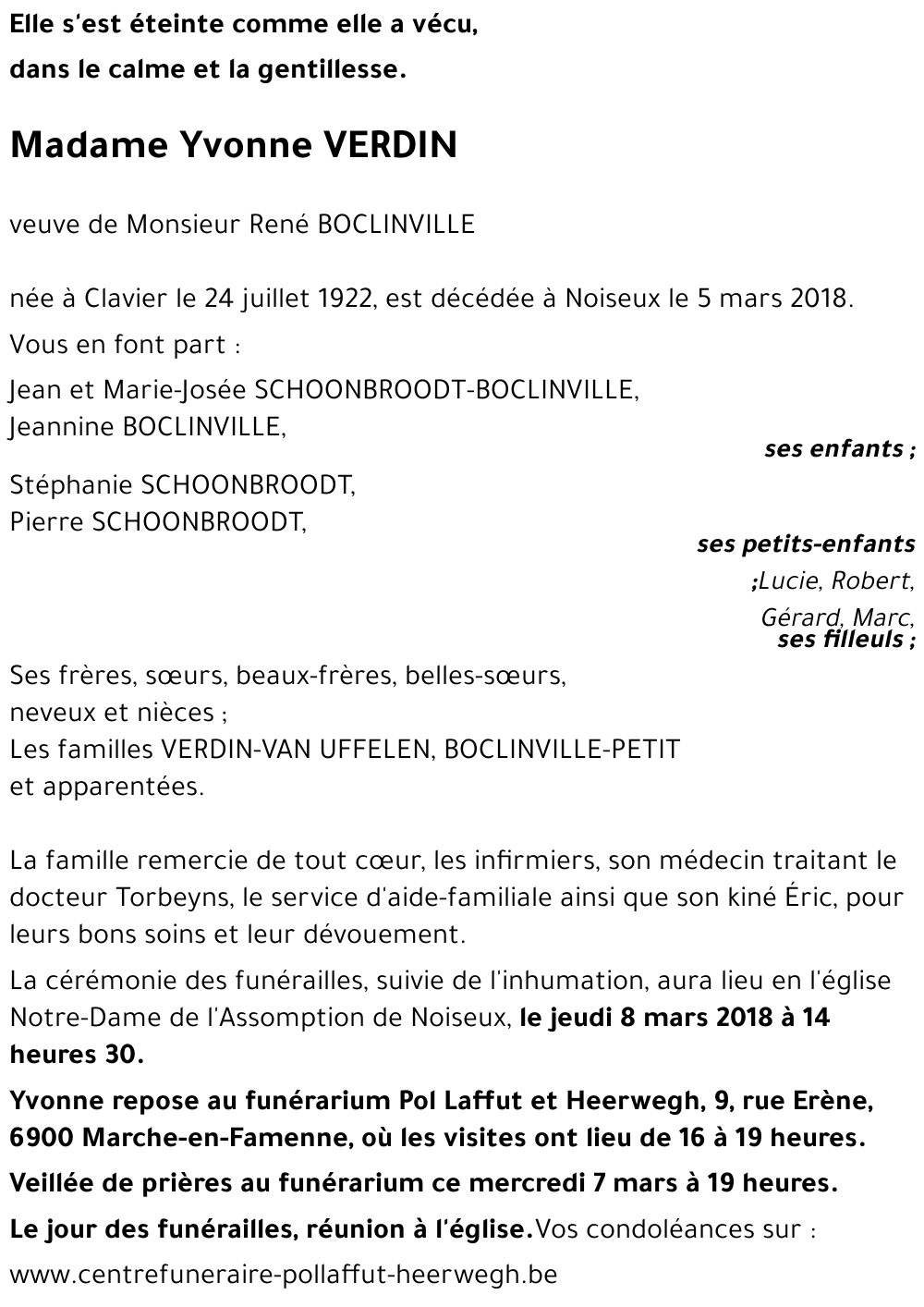 Elle s'est éteinte comme elle a vécu,
dans le calme et la gentillesse.

Madame Yvonne VERDIN

veuve de Monsieur René BOCLINVILLE

née à Clavier le 24 juillet 1922, est décédée à Noiseux le 5 mars 2018.

Vous en font part :

Jean et Marie-Josée SCHOONBROODT-BOCLINVILLE,
Jeannine BOCLINVILLE,

ses enfants ;

Stéphanie SCHOONBROODT,
Pierre SCHOONBROODT,

ses petits-enfants

;Lucie, Robert,
Gérard, Marc,
ses filleuls ;

Ses frères, sœurs, beaux-frères, belles-sœurs,
neveux et nièces ;
Les familles VERDIN-VAN UFFELEN, BOCLINVILLE-PETIT
et apparentées.

La famille remercie de tout cœur, les infirmiers, son médecin traitant le docteur Torbeyns, le service d'aide-familiale ainsi que son kiné Éric, pour leurs bons soins et leur dévouement.

La cérémonie des funérailles, suivie de l'inhumation, aura lieu en l'église Notre-Dame de l'Assomption de Noiseux, le jeudi 8 mars 2018 à 14 heures 30.

Yvonne repose au funérarium Pol Laffut et Heerwegh, 9, rue Erène, 6900 Marche-en-Famenne, où les visites ont lieu de 16 à 19 heures.

Veillée de prières au funérarium ce mercredi 7 mars à 19 heures.

Le jour des funérailles, réunion à l'église.Vos condoléances sur :
www.centrefuneraire-pollaffut-heerwegh.be